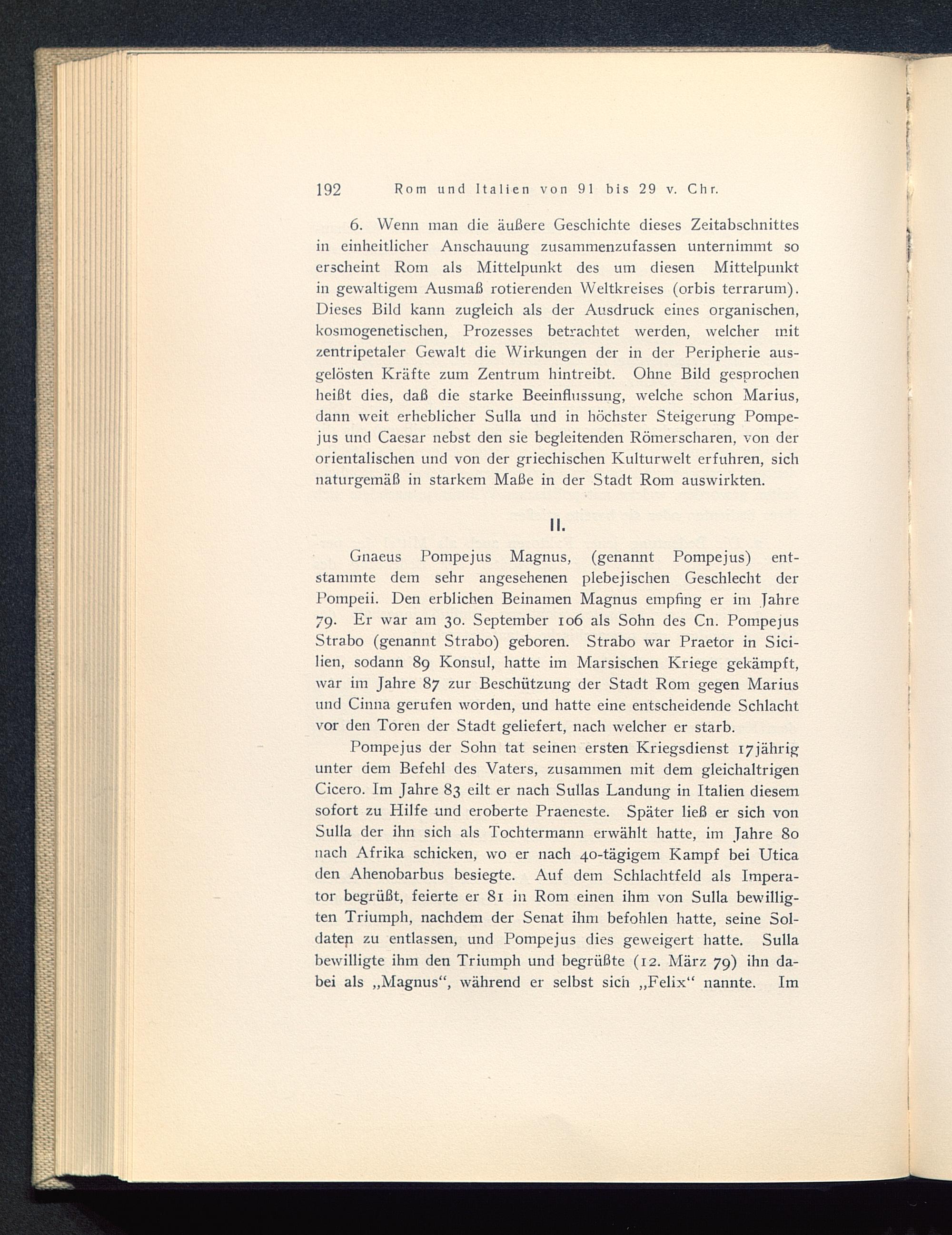 192 Rom und Italien von 91 bis 29 v. Chr.

6. Wenn man die äußere Geschichte dieses Zeitabschnittes in einheitlicher Anschauung zusammenzufassen unternimmt so erscheint Rom als Mittelpunkt des um diesen Mittelpunkt in gewaltigem Ausmaß rotierenden Weltkreises (orbis terrarum). Dieses Bild kann zugleich als der Ausdruck eines organischen, kosmogenetischen, Prozesses betrachtet werden, welcher mit zentripetaler Gewalt die Wirkungen der in der Peripherie ausgelösten Kräfte zum Zentrum hintreibt. Ohne Bild gesprochen heißt dies, daß die starke Beeinflussung, welche schon Marius, dann weit erheblicher Sulla und in höchster Steigerung Pompejus und Caesar nebst den sie begleitenden Römerscharen, von der orientalischen und von der griechischen Kulturwelt erfuhren, sich naturgemäß in starkem Maße in der Stadt Rom auswirkten.

II.

Gnaeus Pompejus Magnus, (genannt Pompejus) entstammte dem sehr angesehenen plebejischen Geschlecht der Pompeii. Den erblichen Beinamen Magnus empfing er im Jahre 79. Er war am 30. September 106 als Sohn des Cn. Pompejus Strabo (genannt Strabo) geboren. Strabo war Praetor in Sicilien, sodann 89 Konsul, hatte im Marsischen Kriege gekämpft, war im Jahre 87 zur Beschützung der Stadt Rom gegen Marius und Cinna gerufen worden, und hatte eine entscheidende Schlacht vor den Toren der Stadt geliefert, nach welcher er starb.

Pompejus der Sohn tat seinen ersten Kriegsdienst 17jährig unter dem Befehl des Vaters, zusammen mit dem gleichaltrigen Cicero. Im Jahre 83 eilt er nach Sullas Landung in Italien diesem sofort zu Hilfe und eroberte Praeneste. Später ließ er sich von Sulla der ihn sich als Tochtermann erwählt hatte, im Jahre 80 nach Afrika schicken, wo er nach 40-tägigem Kampf bei Utica den Ahenobarbus besiegte. Auf dem Schlachtfeld als Imperator begrüßt, feierte er 81 in Rom einen ihm von Sulla bewilligten Triumph, nachdem der Senat ihm befohlen hatte, seine Soldaten zu entlassen, und Pompejus dies geweigert hatte. Sulla bewilligte ihm den Triumph und begrüßte (12. März 79) ihn dabei als „Magnus“, während er selbst sich „Felix“ nannte. Im